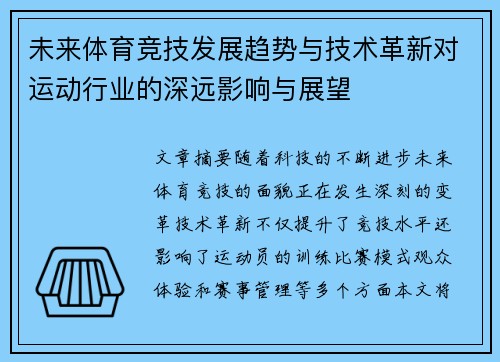 未来体育竞技发展趋势与技术革新对运动行业的深远影响与展望

文章摘要随着科技的不断进步未来体育竞技的面貌正在发生深刻的变革技术革新不仅提升了竞技水平还影响了运动员的训练比赛模式观众体验和赛事管理等多个方面本文将